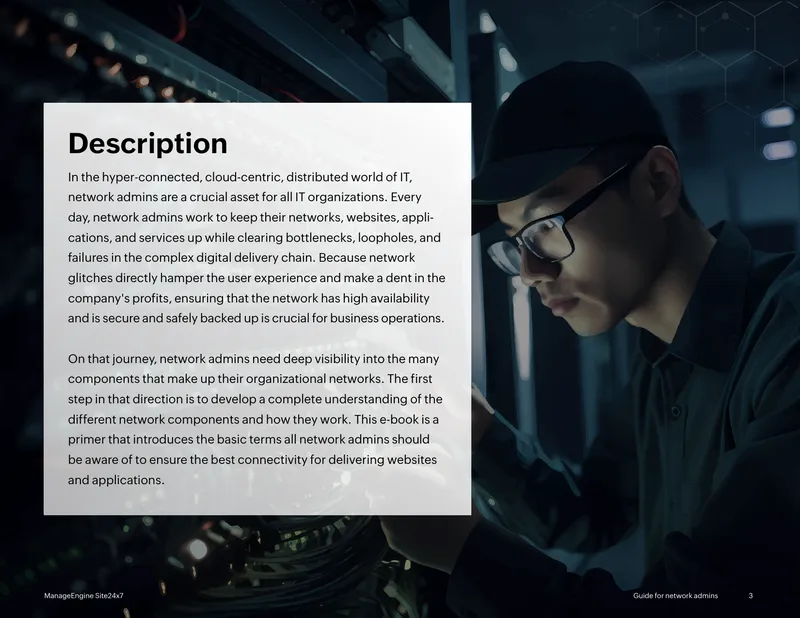 Description

In the hyper-connected, cloud-centric, distributed world of IT, network admins are a crucial asset for all IT organizations. Every day, network admins work to keep their networks, websites, applications, and services up while clearing bottlenecks, loopholes, and failures in the complex digital delivery chain. Because network glitches directly hamper the user experience and make a dent in the company's profits, ensuring that the network has high availability and is secure and safely backed up is crucial for business operations.

On that journey, network admins need deep visibility into the many components that make up their organizational networks. The first step in that direction is to develop a complete understanding of the different network components and how they work. This e-book is a primer that introduces the basic terms all network admins should be aware of to ensure the best connectivity for delivering websites and applications.

ManageEngine Site24x7

Guide for network admins 3